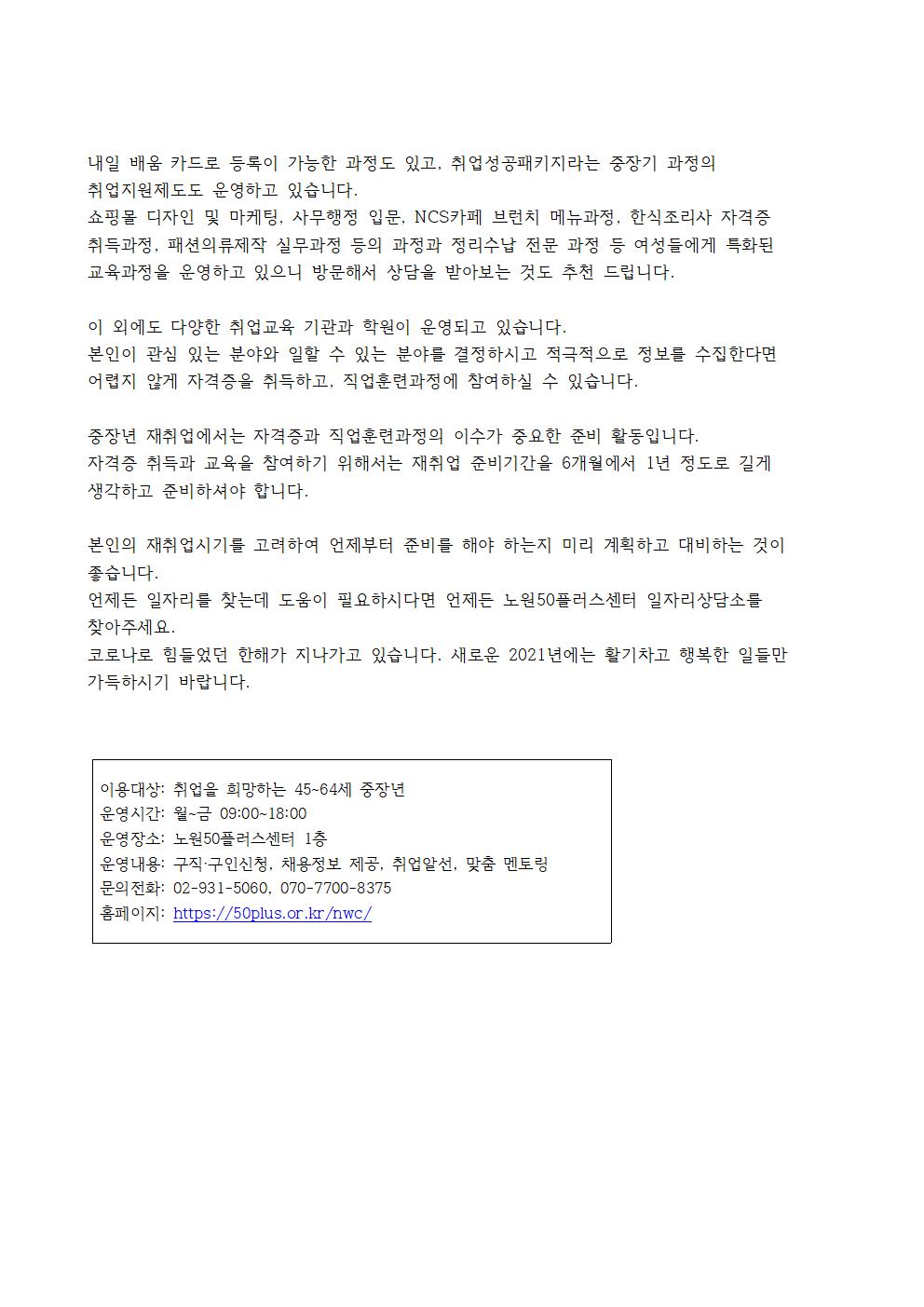 내일 배움 카드로 등록이 가능한 과정도 있고, 취업성공패키지라는 중장기 과정의 취업지원제도도 운영하고 있습니다.
쇼핑몰 디자인 및 마케팅, 사무행정 입문, NCS카페 브런치 메뉴과정, 한식조리사 자격증 취득과정, 패션의류제작 실무과정 등의 과정과 정리수납 전문 과정 등 여성들에게 특화된 교육과정을 운영하고 있으니 방문해서 상담을 받아보는 것도 추천 드립니다.

이 외에도 다양한 취업교육 기관과 학원이 운영되고 있습니다.
본인이 관심 있는 분야와 일할 수 있는 분야를 결정하시고 적극적으로 정보를 수집한다면 어렵지 않게 자격증을 취득하고, 직업훈련과정에 참여하실 수 있습니다.

중장년 재취업에서는 자격증과 직업훈련과정의 이수가 중요한 준비 활동입니다.
자격증 취득과 교육을 참여하기 위해서는 재취업 준비기간을 6개월에서 1년 정도로 길게 생각하고 준비하셔야 합니다.

본인의 재취업시기를 고려하여 언제부터 준비를 해야 하는지 미리 계획하고 대비하는 것이 좋습니다.
언제든 일자리를 찾는데 도움이 필요하시다면 언제든 노원50플러스센터 일자리상담소를 찾아주세요.
코로나로 힘들었던 한해가 지나가고 있습니다. 새로운 2021년에는 활기차고 행복한 일들만 가득하시기 바랍니다.

이용대상: 취업을 희망하는 45~64세 중장년
운영시간: 월~금 09:00~18:00
운영장소: 노원50플러스센터 1층
운영내용: 구직·구인신청, 채용정보 제공, 취업알선, 맞춤 멘토링
문의전화: 02-931-5060, 070-7700-8375
홈페이지: https://50plus.or.kr/nwc/